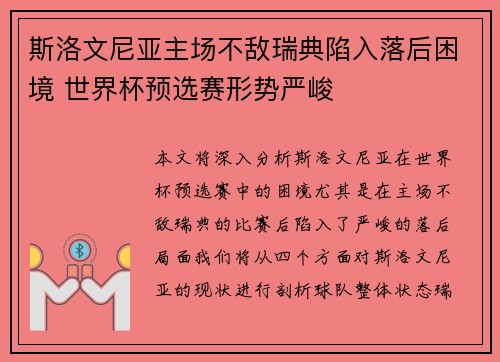 斯洛文尼亚主场不敌瑞典陷入落后困境 世界杯预选赛形势严峻

本文将深入分析斯洛文尼亚在世界杯预选赛中的困境尤其是在主场不敌瑞典的比赛后陷入了严峻的落后局面我们将从四个方面对斯洛文尼亚的现状进行剖析球队整体状态瑞